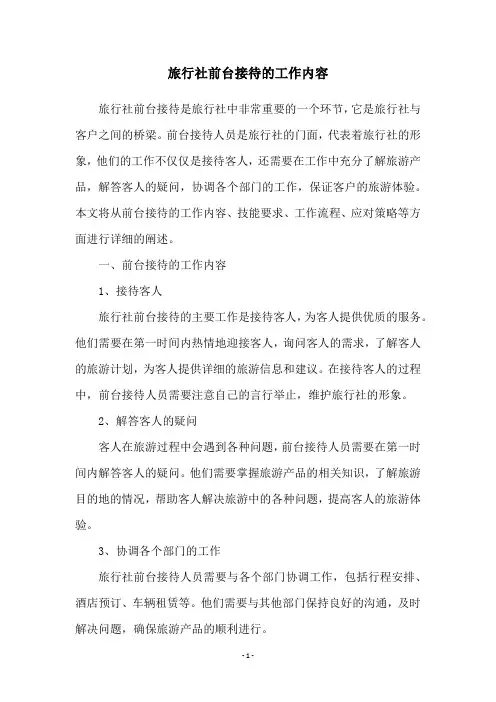 旅行社前台接待的工作内容

旅行社前台接待是旅行社中非常重要的一个环节，它是旅行社与客户之间的桥梁。前台接待人员是旅行社的门面，代表着旅行社的形象，他们的工作不仅仅是接待客人，还需要在工作中充分了解旅游产品，解答客人的疑问，协调各个部门的工作，保证客户的旅游体验。本文将从前台接待的工作内容、技能要求、工作流程、应对策略等方面进行详细的阐述。

一、前台接待的工作内容

1、接待客人

旅行社前台接待的主要工作是接待客人，为客人提供优质的服务。他们需要在第一时间内热情地迎接客人，询问客人的需求，了解客人的旅游计划，为客人提供详细的旅游信息和建议。在接待客人的过程中，前台接待人员需要注意自己的言行举止，维护旅行社的形象。

2、解答客人的疑问

客人在旅游过程中会遇到各种问题，前台接待人员需要在第一时间内解答客人的疑问。他们需要掌握旅游产品的相关知识，了解旅游目的地的情况，帮助客人解决旅游中的各种问题，提高客人的旅游体验。

3、协调各个部门的工作

旅行社前台接待人员需要与各个部门协调工作，包括行程安排、酒店预订、车辆租赁等。他们需要与其他部门保持良好的沟通，及时解决问题，确保旅游产品的顺利进行。

- 1 -